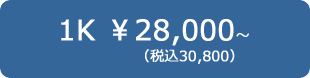 1K ￥28,000~
（税込30,800）